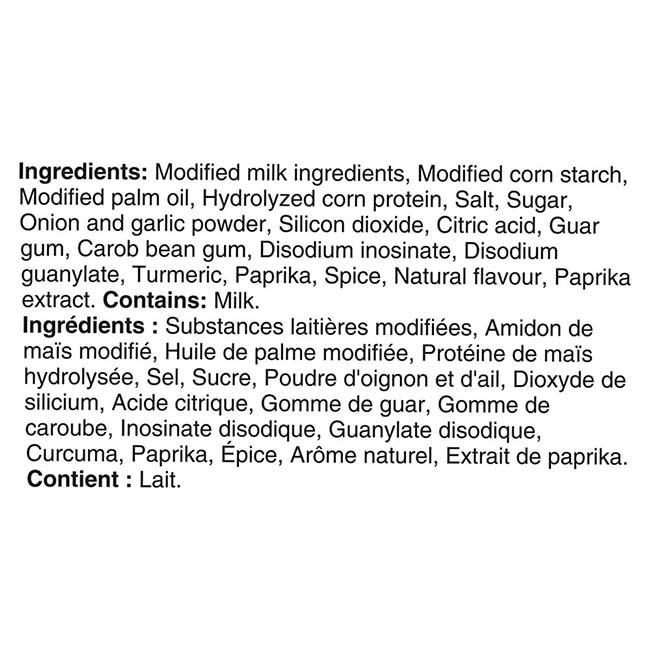 Ingredients: Modified milk ingredients, Modified corn starch, Modified palm oil, Hydrolyzed corn protein, Salt, Sugar, Onion and garlic powder, Silicon dioxide, Citric acid, Guar gum, Carob bean gum, Disodium inosinate, Disodium guanylate, Turmeric, Paprika, Spice, Natural flavour, Paprika extract. Contains: Milk.

Ingrédients : Substances laitières modifiées, Amidon de maïs modifié, Huile de palme modifiée, Protéine de maïs hydrolysée, Sel, Sucre, Poudre d'oignon et d'ail, Dioxyde de silicium, Acide citrique, Gomme de guar, Gomme de caroube, Inosinate disodique, Guanylate disodique, Curcuma, Paprika, Épice, Arôme naturel, Extrait de paprika. Contient : Lait.